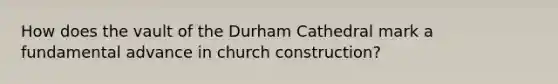 How does the vault of the Durham Cathedral mark a fundamental advance in church construction?